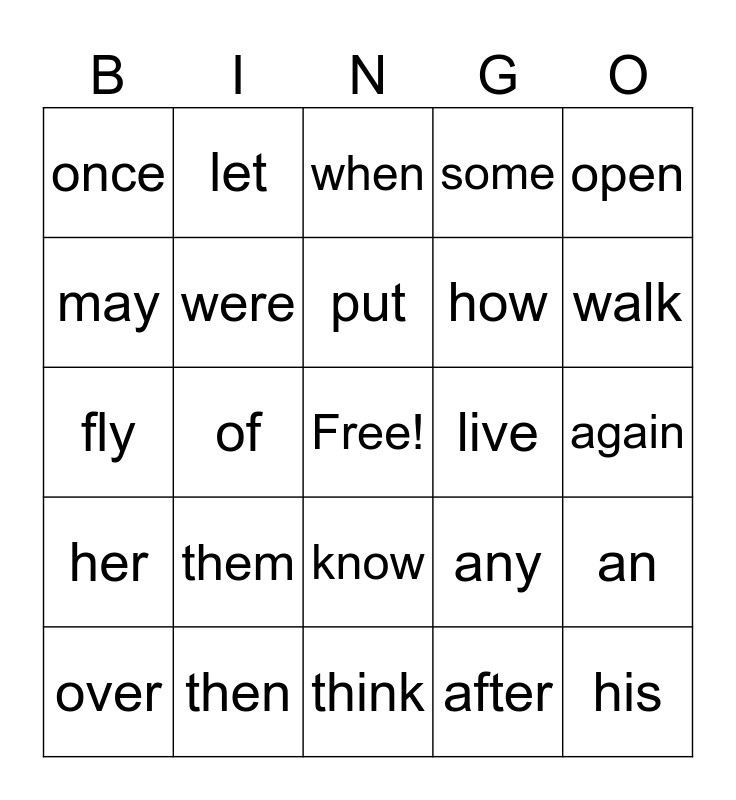 | B | I | N | G | O |
|---|---|---|---|---|
| once | let | when | some | open |
| may | were | put | how | walk |
| fly | of | Free! | live | again |
| her | them | know | any | an |
| over | then | think | after | his |